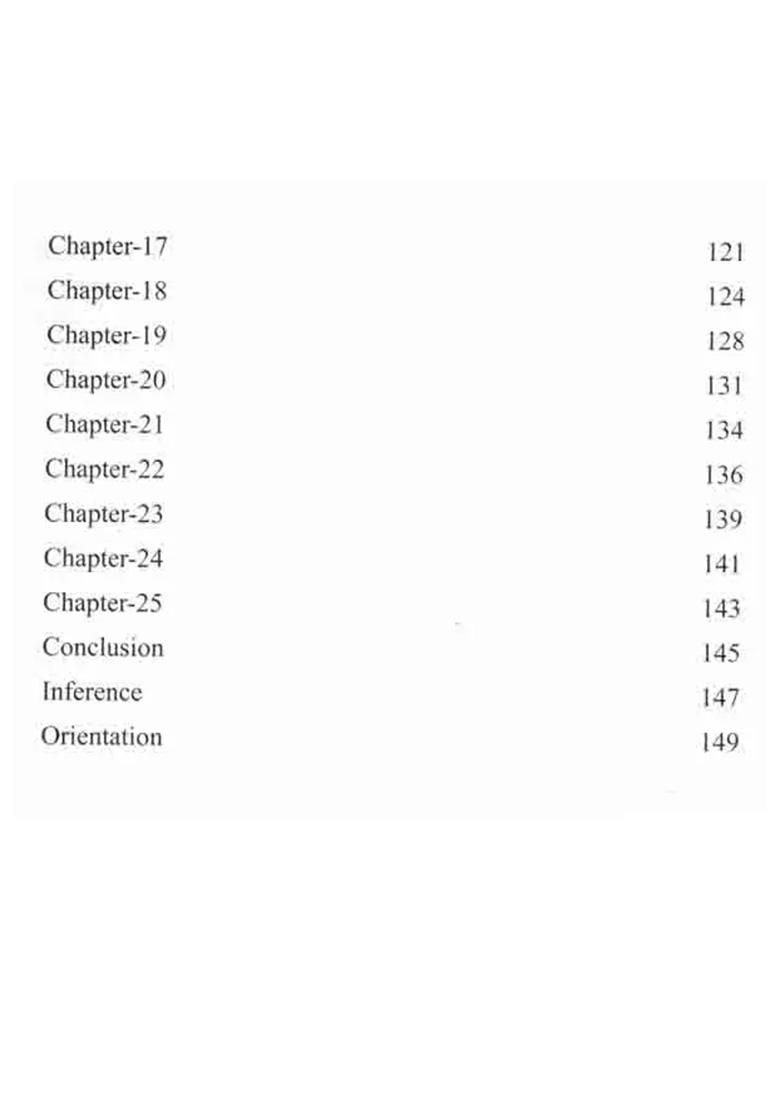 | | |
|---|---|
| Chapter-17 | 121 |
| Chapter-18 | 124 |
| Chapter-19 | 128 |
| Chapter-20 | 131 |
| Chapter-21 | 134 |
| Chapter-22 | 136 |
| Chapter-23 | 139 |
| Chapter-24 | 141 |
| Chapter-25 | 143 |
| Conclusion | 145 |
| Inference | 147 |
| Orientation | 149 |